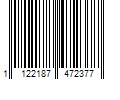 1 122187 472377